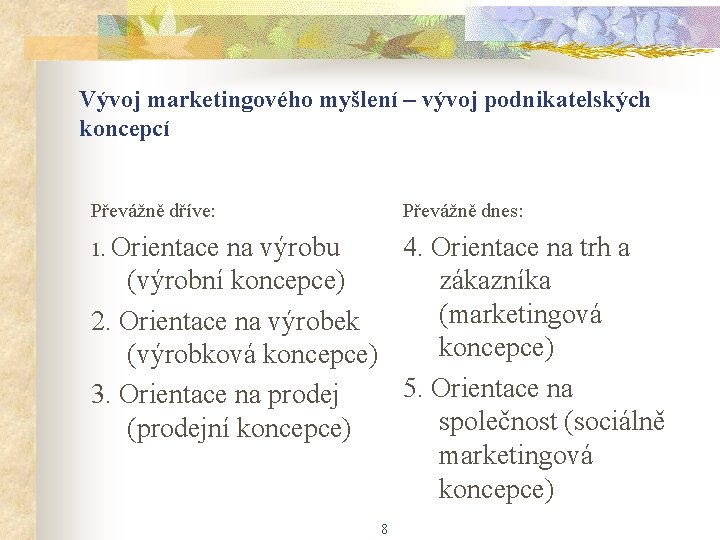 Vývoj marketingového myšlení – vývoj podnikatelských koncepcí

Převážně dříve:

1. Orientace na výrobu (výrobní koncepce)

2. Orientace na výrobek (výrobková koncepce)

3. Orientace na prodej (prodejní koncepce)

Převážně dnes:

4. Orientace na trh a zákazníka (marketingová koncepce)

5. Orientace na společnost (sociálně marketingová koncepce)

8